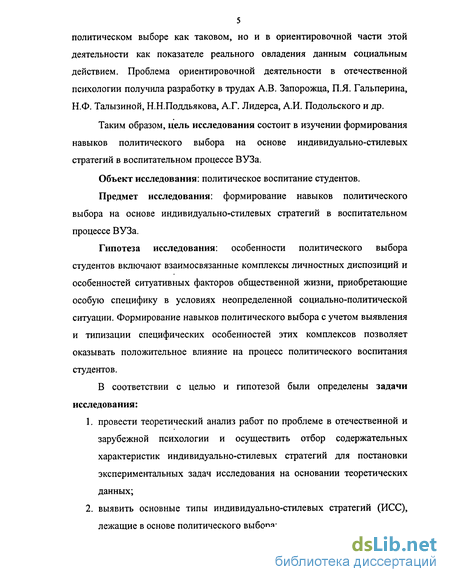 5

политическом выборе как таковом, но и в ориентировочной части этой деятельности как показателе реального овладения данным социальным действием. Проблема ориентировочной деятельности в отечественной психологии получила разработку в трудах А.В. Запорожца, П.Я. Гальперина, Н.Ф. Талызиной, Н.Н.Поддьякова, А.Г. Лидерса, А.И. Подольского и др.

Таким образом, цель исследования состоит в изучении формирования навыков политического выбора на основе индивидуально-стилевых стратегий в воспитательном процессе ВУЗа.

Объект исследования: политическое воспитание студентов.

Предмет исследования: формирование навыков политического выбора на основе индивидуально-стилевых стратегий в воспитательном процессе ВУЗа.

Гипотеза исследования: особенности политического выбора студентов включают взаимосвязанные комплексы личностных диспозиций и особенностей ситуативных факторов общественной жизни, приобретающие особую специфику в условиях неопределенной социально-политической ситуации. Формирование навыков политического выбора с учетом выявления и типизации специфических особенностей этих комплексов позволяет оказывать положительное влияние на процесс политического воспитания студентов.

В соответствии с целью и гипотезой были определены задачи исследования:

1. провести теоретический анализ работ по проблеме в отечественной и зарубежной психологии и осуществить отбор содержательных характеристик индивидуально-стилевых стратегий для постановки экспериментальных задач исследования на основании теоретических данных;

2. выявить основные типы индивидуально-стилевых стратегий (ИСС), лежащие в основе политического выбора;

dsLib.net
библиотека диссертаций